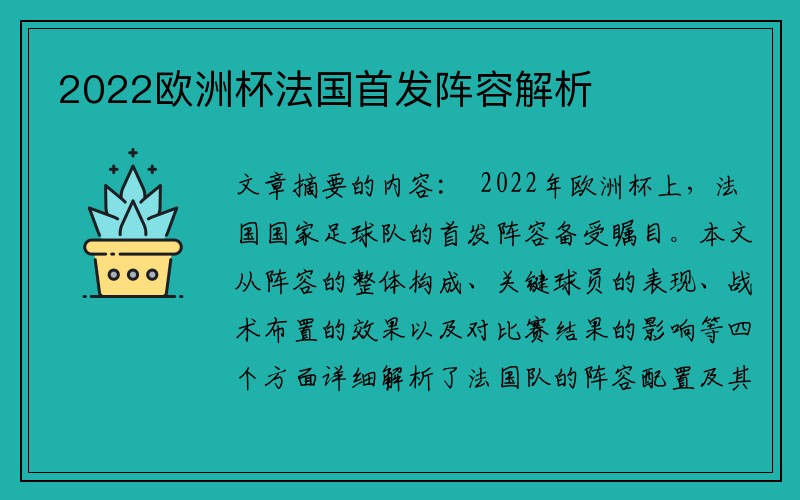 2022欧洲杯法国首发阵容解析

文章摘要的内容： 2022年欧洲杯上，法国国家足球队的首发阵容备受瞩目。本文从阵容的整体构成、关键球员的表现、战术布置的效果以及对比赛结果的影响等四个方面详细解析了法国队的阵容配置及其